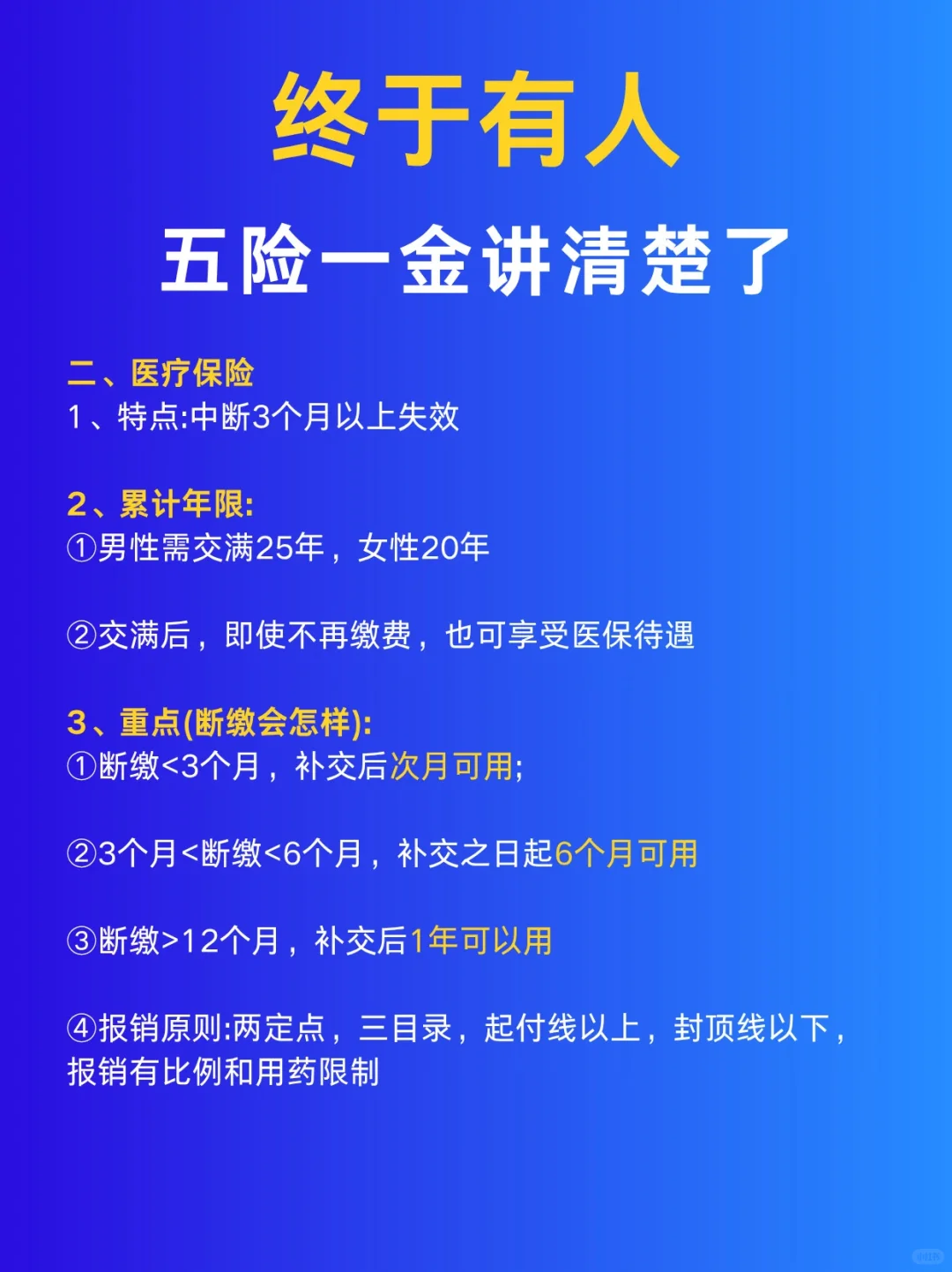 终于有人

五险一金讲清楚了

二、医疗保险
1、特点:中断3个月以上失效

2、累计年限:
①男性需交满25年，女性20年

②交满后，即使不再缴费，也可享受医保待遇

3、重点(断缴会怎样):
①断缴<3个月，补交后次月可用;

②3个月<断缴<6个月，补交之日起6个月可用

③断缴>12个月，补交后1年可以用

④报销原则:两定点，三目录，起付线以上，封顶线以下，报销有比例和用药限制